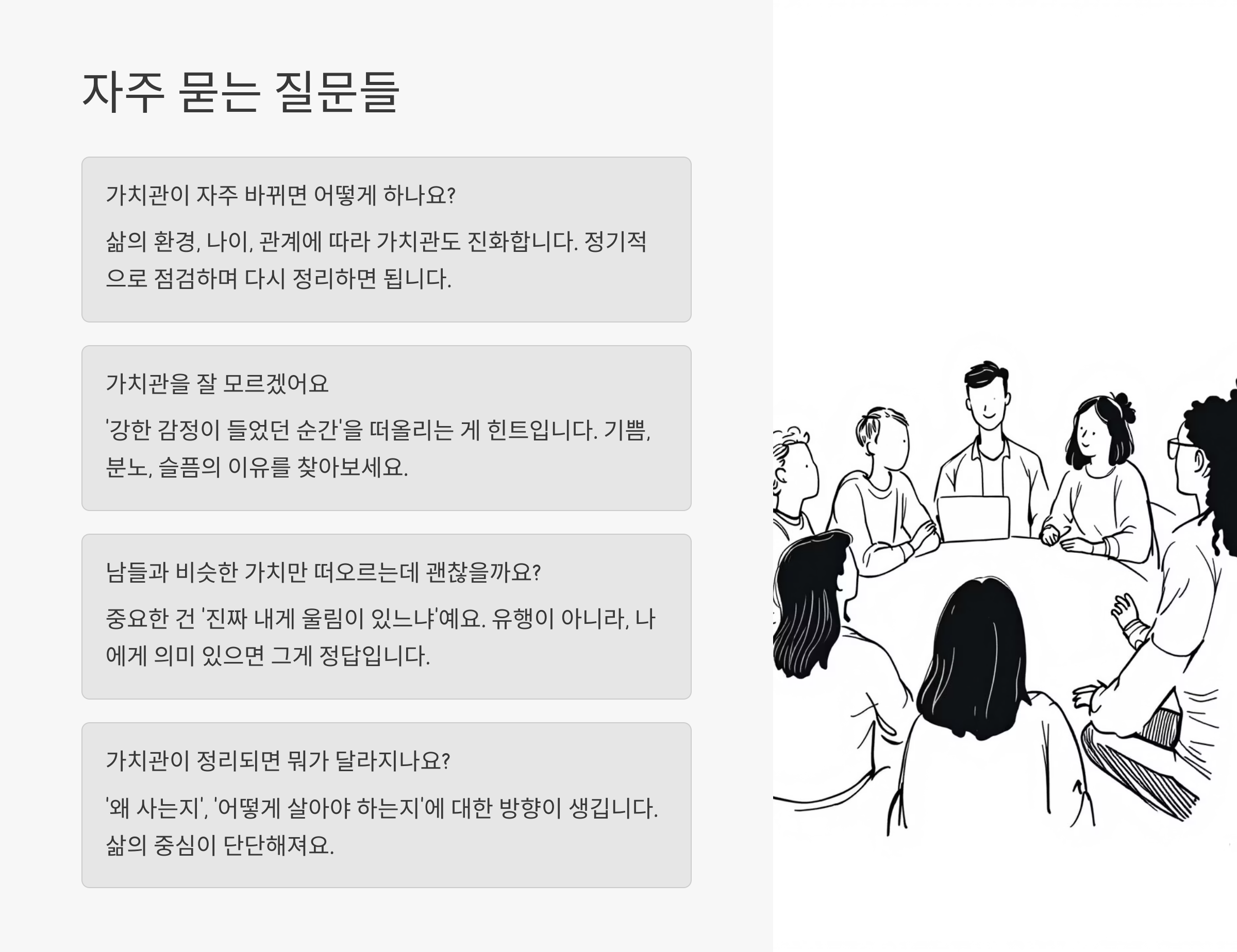 자주 묻는 질문들

가치관이 자주 바뀌면 어떻게 하나요?

삶의 환경, 나이, 관계에 따라 가치관도 진화합니다. 정기적으로 점검하며 다시 정리하면 됩니다.

가치관을 잘 모르겠어요

'강한 감정이 들었던 순간'을 떠올리는 게 힌트입니다. 기쁨, 분노, 슬픔의 이유를 찾아보세요.

남들과 비슷한 가치만 떠오르는데 괜찮을까요?

중요한 건 '진짜 내게 울림이 있느냐'예요. 유행이 아니라, 나에게 의미 있으면 그게 정답입니다.

가치관이 정리되면 뭐가 달라지나요?

'왜 사는지', '어떻게 살아야 하는지'에 대한 방향이 생깁니다. 삶의 중심이 단단해져요.